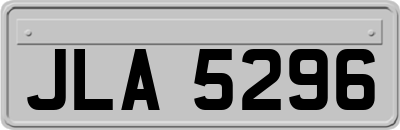 JLA 5296